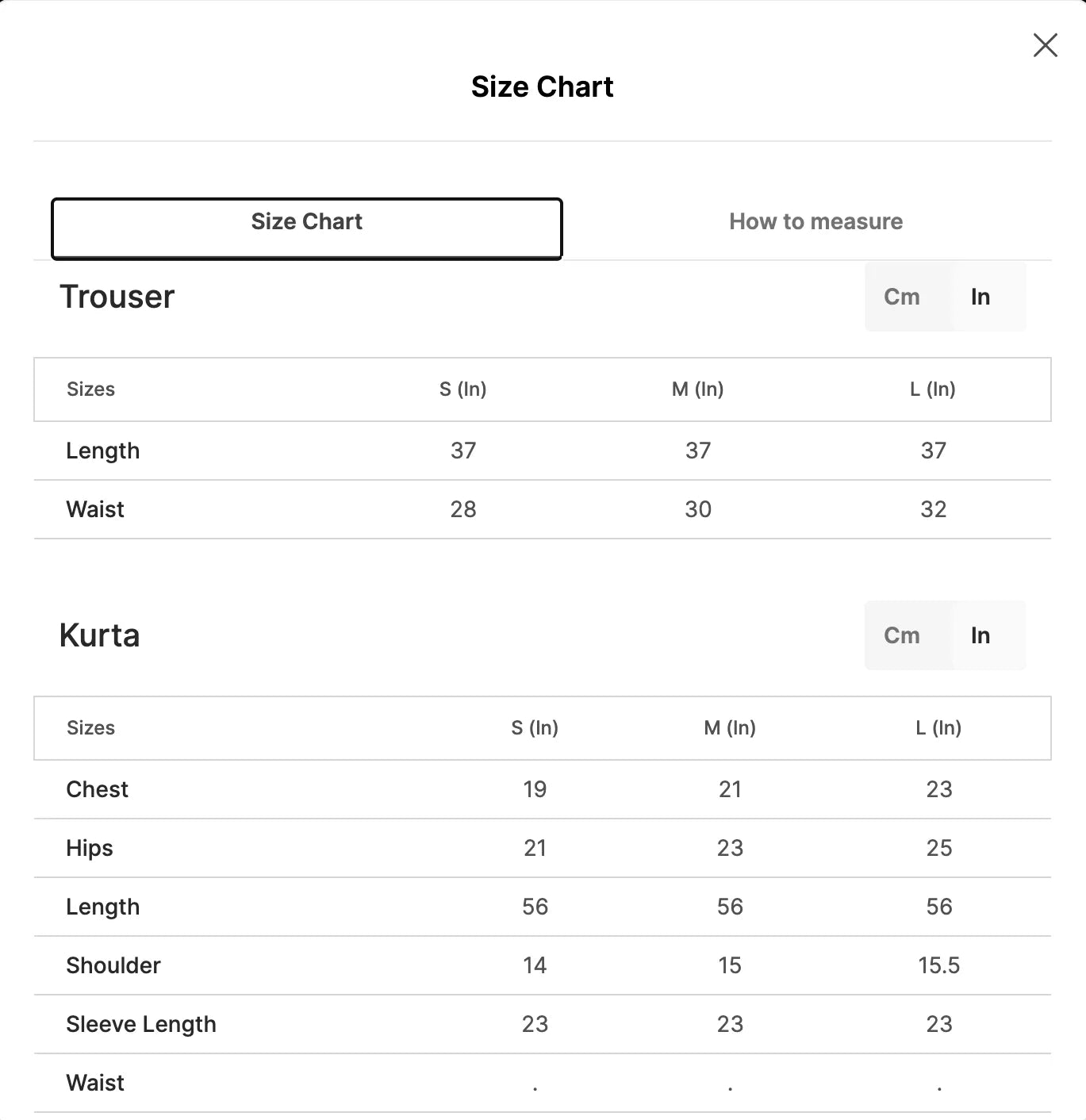 Size Chart

Size Chart

How to measure

Trouser

Cm In

| Sizes | S (In) | M (In) | L (In) |
|---|---|---|---|
| Length | 37 | 37 | 37 |
| Waist | 28 | 30 | 32 |

Kurta

Cm In

| Sizes | S (In) | M (In) | L (In) |
|---|---|---|---|
| Chest | 19 | 21 | 23 |
| Hips | 21 | 23 | 25 |
| Length | 56 | 56 | 56 |
| Shoulder | 14 | 15 | 15.5 |
| Sleeve Length | 23 | 23 | 23 |
| Waist | . | . | . |